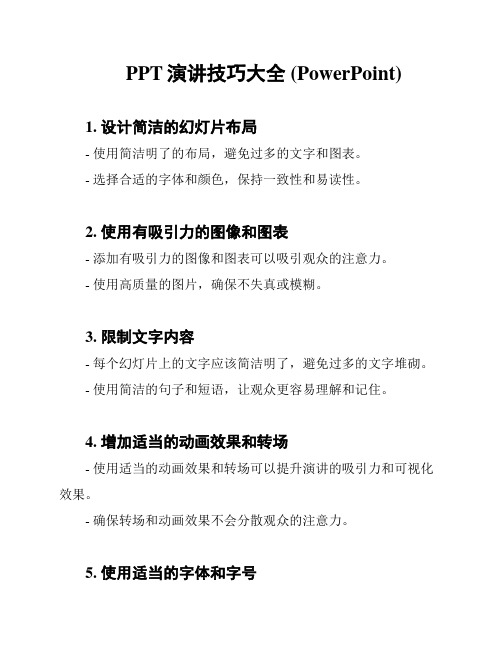 PPT 演讲技巧大全 (PowerPoint)

1. 设计简洁的幻灯片布局

- 使用简洁明了的布局，避免过多的文字和图表。

- 选择合适的字体和颜色，保持一致性和易读性。

2. 使用有吸引力的图像和图表

- 添加有吸引力的图像和图表可以吸引观众的注意力。

- 使用高质量的图片，确保不失真或模糊。

3. 限制文字内容

- 每个幻灯片上的文字应该简洁明了，避免过多的文字堆砌。

- 使用简洁的句子和短语，让观众更容易理解和记住。

4. 增加适当的动画效果和转场

- 使用适当的动画效果和转场可以提升演讲的吸引力和可视化效果。

- 确保转场和动画效果不会分散观众的注意力。

5. 使用适当的字体和字号